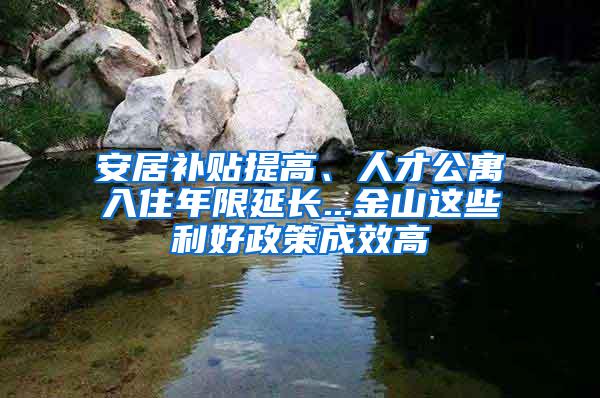 安居补贴提高、人才公寓入住年限延长...金山这些利好政策成效高